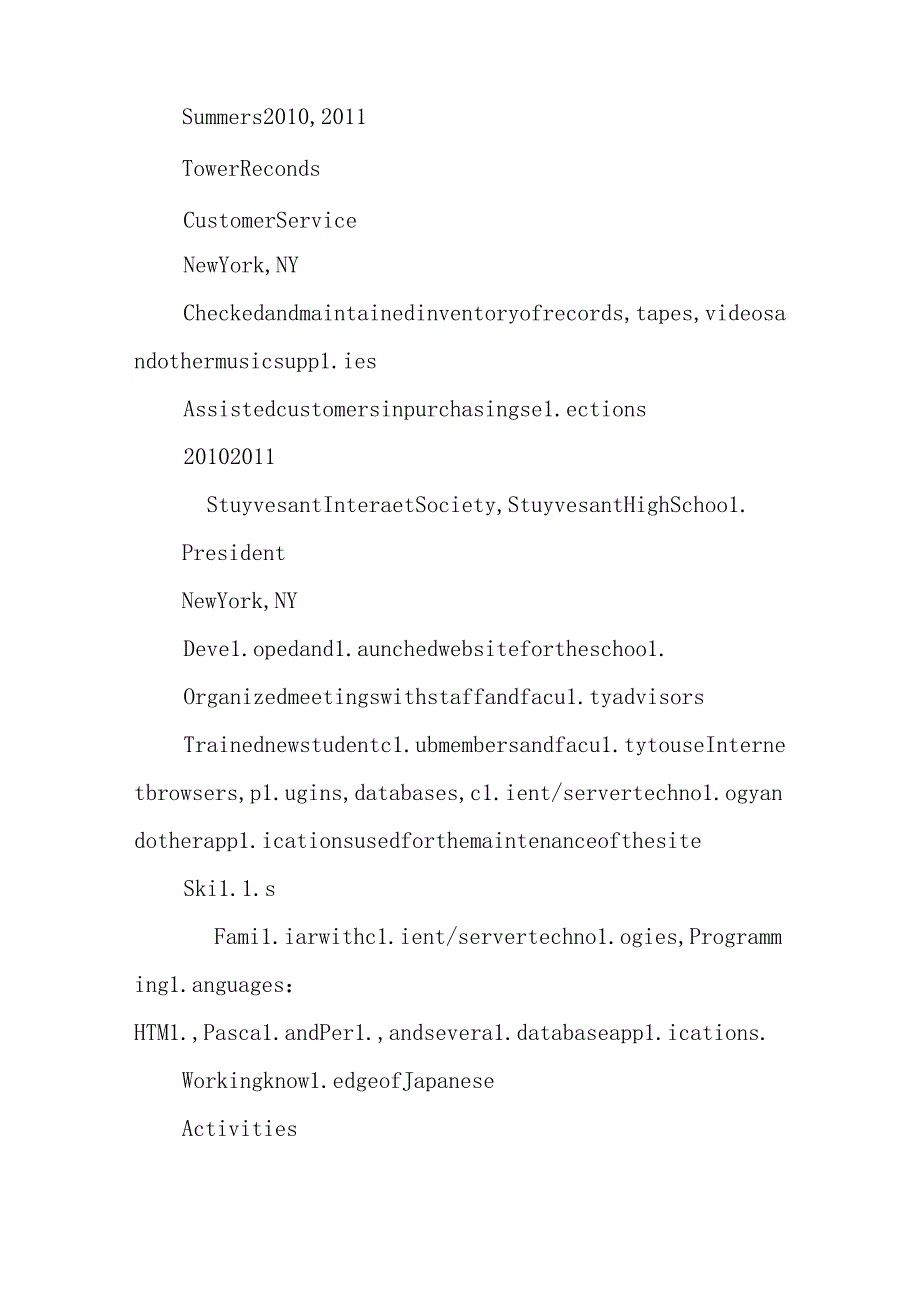 Summers2010,2011

TowerReconds

CustomerService

NewYork,NY

Checkedandmaintainedinventoryofrecords,tapes,videosandothermusicsupp1.ies

Assistedcustomersinpurchasingse1.ections

20102011

StuyvesantInteraetSociety,StuyvesantHighSchoo1.

President

NewYork,NY

Deve1.opedand1.aunchedwebsitefortheschoo1.

Organizedmeetingswithstaffandfacu1.tyadvisors

Trainednewstudentc1.ubmembersandfacu1.tytouseInternetbrowsers,p1.ugins,databases,c1.ient/servertechno1.ogyandotherapp1.icationsusedforthemaintenanceofthesite

Ski1.1.s

Fami1.iarwithc1.ient/servertechno1.ogies,Programming1.anguages:

HTM1.,Pasca1.andPer1.,andsevera1.databaseapp1.ications.

Workingknow1.edgeofJapanese

Activities